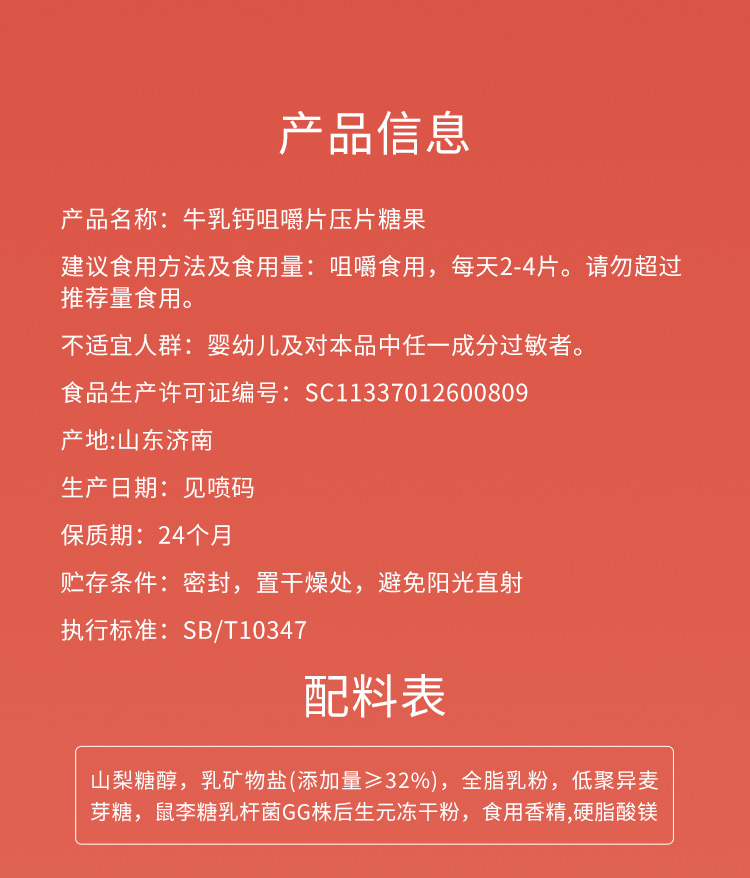 产品信息

产品名称：牛乳钙咀嚼片压片糖果

建议食用方法及食用量：咀嚼食用，每天2-4片。请勿超过推荐量食用。

不适宜人群：婴幼儿及对本品中任一成分过敏者。

食品生产许可证编号：SC11337012600809

产地:山东济南

生产日期：见喷码

保质期：24个月

贮存条件：密封，置干燥处，避免阳光直射

执行标准：SB/T10347

配料表

山梨糖醇，乳矿物盐(添加量≥32%)，全脂乳粉，低聚异麦芽糖，鼠李糖乳杆菌GG株后生元冻干粉，食用香精,硬脂酸镁